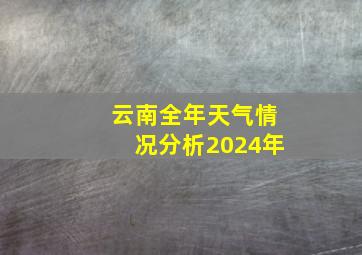 云南全年天气情况分析2024年